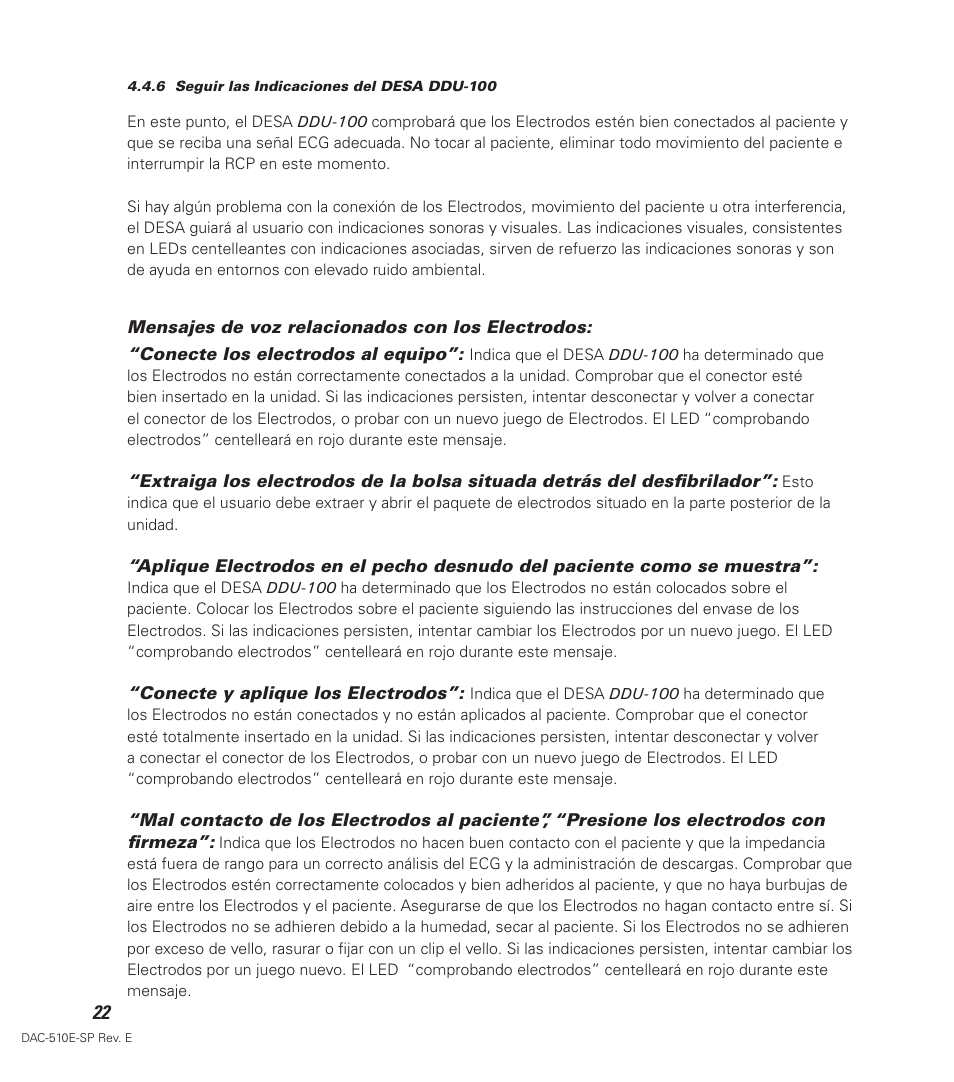 4.4.6 Seguir las Indicaciones del DESA DDU-100

En este punto, el DESA DDU-100 comprobará que los Electrodos estén bien conectados al paciente y que se reciba una señal ECG adecuada. No tocar al paciente, eliminar todo movimiento del paciente e interrumpir la RCP en este momento.

Si hay algún problema con la conexión de los Electrodos, movimiento del paciente u otra interferencia, el DESA guiará al usuario con indicaciones sonoras y visuales. Las indicaciones visuales, consistentes en LEDs centelleantes con indicaciones asociadas, sirven de refuerzo las indicaciones sonoras y son de ayuda en entornos con elevado ruido ambiental.

Mensajes de voz relacionados con los Electrodos:

"Conecte los electrodos al equipo": Indica que el DESA DDU-100 ha determinado que los Electrodos no están correctamente conectados a la unidad. Comprobar que el conector esté bien insertado en la unidad. Si las indicaciones persisten, intentar desconectar y volver a conectar el conector de los Electrodos, o probar con un nuevo juego de Electrodos. El LED "comprobando electrodos" centelleará en rojo durante este mensaje.

"Extraiga los electrodos de la bolsa situada detrás del desfibrilador": Esto indica que el usuario debe extraer y abrir el paquete de electrodos situado en la parte posterior de la unidad.

"Aplique Electrodos en el pecho desnudo del paciente como se muestra": Indica que el DESA DDU-100 ha determinado que los Electrodos no están colocados sobre el paciente. Colocar los Electrodos sobre el paciente siguiendo las instrucciones del envase de los Electrodos. Si las indicaciones persisten, intentar cambiar los Electrodos por un nuevo juego. El LED "comprobando electrodos" centelleará en rojo durante este mensaje.

"Conecte y aplique los Electrodos": Indica que el DESA DDU-100 ha determinado que los Electrodos no están conectados y no están aplicados al paciente. Comprobar que el conector esté totalmente insertado en la unidad. Si las indicaciones persisten, intentar desconectar y volver a conectar el conector de los Electrodos, o probar con un nuevo juego de Electrodos. El LED "comprobando electrodos" centelleará en rojo durante este mensaje.

"Mal contacto de los Electrodos al paciente", "Presione los electrodos con firmeza": Indica que los Electrodos no hacen buen contacto con el paciente y que la impedancia está fuera de rango para un correcto análisis del ECG y la administración de descargas. Comprobar que los Electrodos estén correctamente colocados y bien adheridos al paciente, y que no haya burbujas de aire entre los Electrodos y el paciente. Asegurarse de que los Electrodos no hagan contacto entre sí. Si los Electrodos no se adhieren debido a la humedad, secar al paciente. Si los Electrodos no se adhieren por exceso de vello, rasurar o fijar con un clip el vello. Si las indicaciones persisten, intentar cambiar los Electrodos por un juego nuevo. El LED "comprobando electrodos" centelleará en rojo durante este mensaje.

22

DAC-510E-SP Rev. E